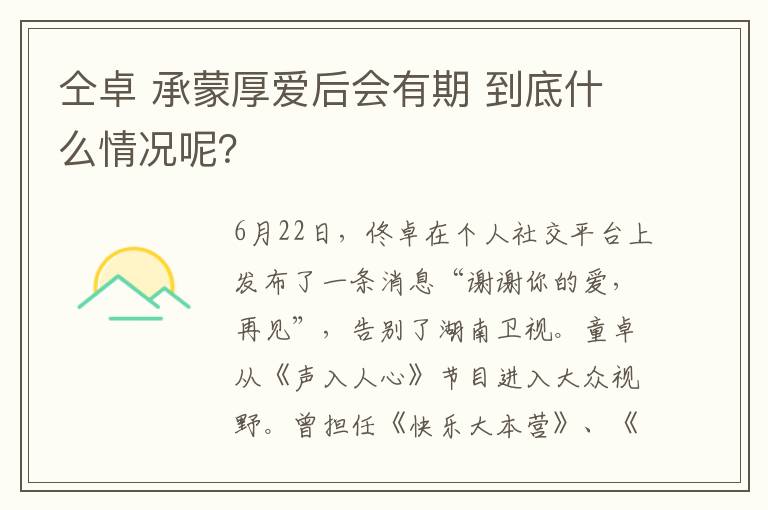 仝卓 承蒙厚爱后会有期 到底什么情况呢?

6月22日，佟卓在个人社交平台上发布了一条消息“谢谢你的爱，再见”，告别了湖南卫视。童卓从《声入人心》节目进入大众视野。曾担任《快乐大本营》、《